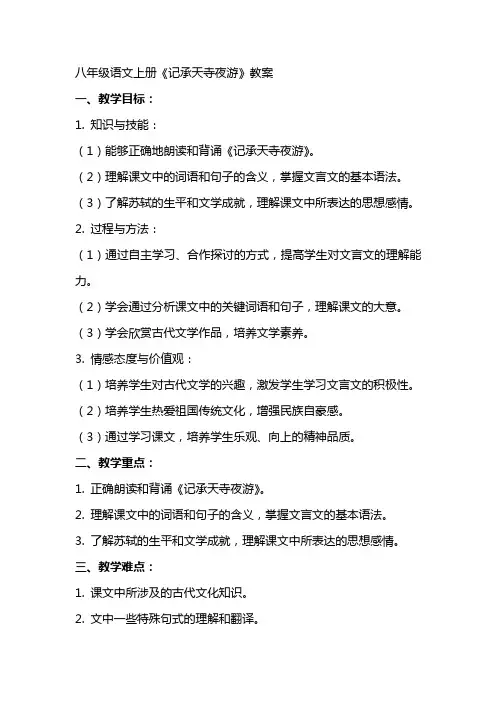 八年级语文上册《记承天寺夜游》教案

一、教学目标：

1. 知识与技能：

（1）能够正确地朗读和背诵《记承天寺夜游》。

（2）理解课文中的词语和句子的含义，掌握文言文的基本语法。

（3）了解苏轼的生平和文学成就，理解课文中所表达的思想感情。

2. 过程与方法：

（1）通过自主学习、合作探讨的方式，提高学生对文言文的理解能力。

（2）学会通过分析课文中的关键词语和句子，理解课文的大意。

（3）学会欣赏古代文学作品，培养文学素养。

3. 情感态度与价值观：

（1）培养学生对古代文学的兴趣，激发学生学习文言文的积极性。

（2）培养学生热爱祖国传统文化，增强民族自豪感。

（3）通过学习课文，培养学生乐观、向上的精神品质。

二、教学重点：

1. 正确朗读和背诵《记承天寺夜游》。

2. 理解课文中的词语和句子的含义，掌握文言文的基本语法。

3. 了解苏轼的生平和文学成就，理解课文中所表达的思想感情。

三、教学难点：

1. 课文中所涉及的古代文化知识。

2. 文中一些特殊句式的理解和翻译。